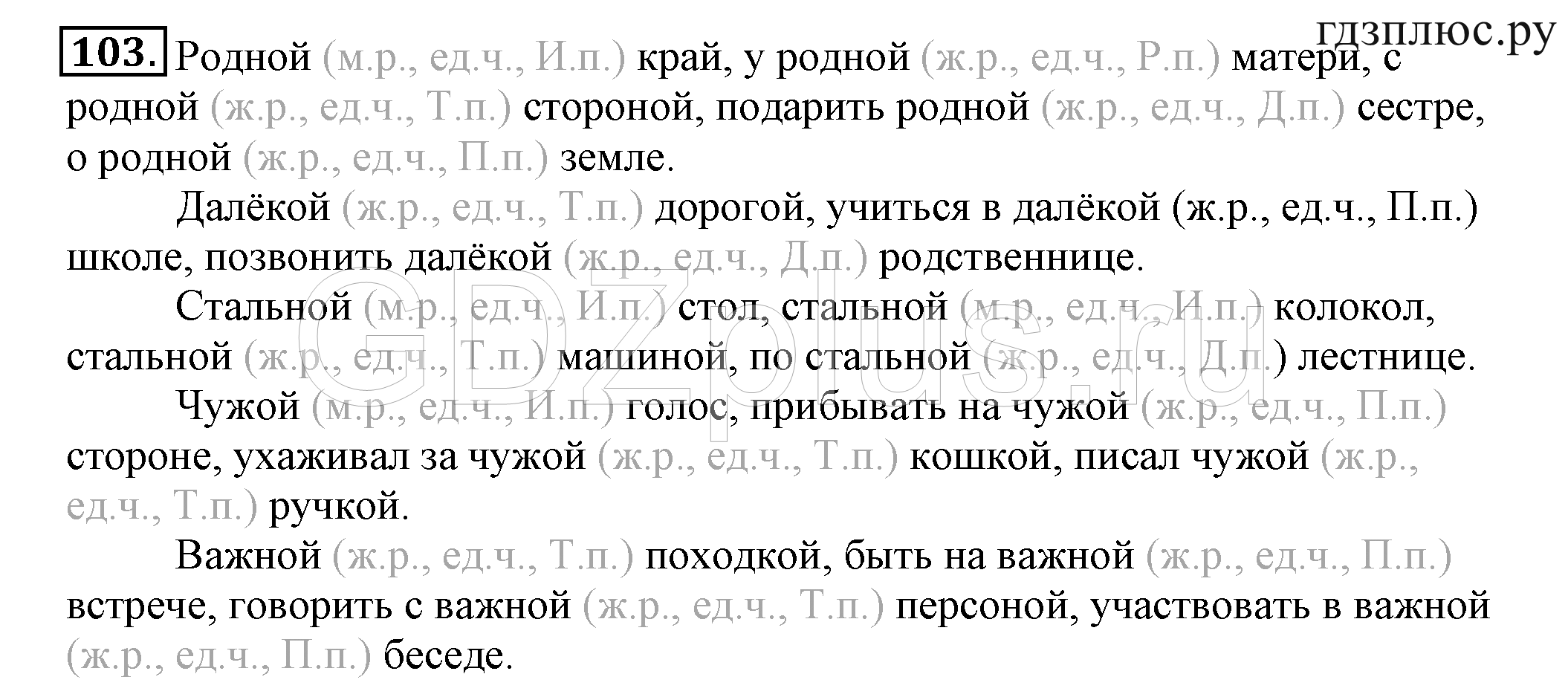 гдзплюс.ру

103. Родной (м.р., ед.ч., И.п.) край, у родной (ж.р., ед.ч., Р.п.) матери, с родной (ж.р., ед.ч., Т.п.) стороной, подарить родной (ж.р., ед.ч., Д.п.) сестре, о родной (ж.р., ед.ч., П.п.) земле.

Далёкой (ж.р., ед.ч., Т.п.) дорогой, учиться в далёкой (ж.р., ед.ч., П.п.) школе, позвонить далёкой (ж.р., ед.ч., Д.п.) родственнице.

Стальной (м.р., ед.ч., И.п.) стол, стальной (м.р., ед.ч., И.п.) колокол, стальной (ж.р., ед.ч., Т.п.) машиной, по стальной (ж.р., ед.ч., Д.п.) лестнице.

Чужой (м.р., ед.ч., И.п.) голос, прибывать на чужой (ж.р., ед.ч., П.п.) стороне, ухаживал за чужой (ж.р., ед.ч., Т.п.) кошкой, писал чужой (ж.р., ед.ч., Т.п.) ручкой.

Важной (ж.р., ед.ч., Т.п.) походкой, быть на важной (ж.р., ед.ч., П.п.) встрече, говорить с важной (ж.р., ед.ч., Т.п.) персоной, участвовать в важной (ж.р., ед.ч., П.п.) беседе.

GDZplus.ru